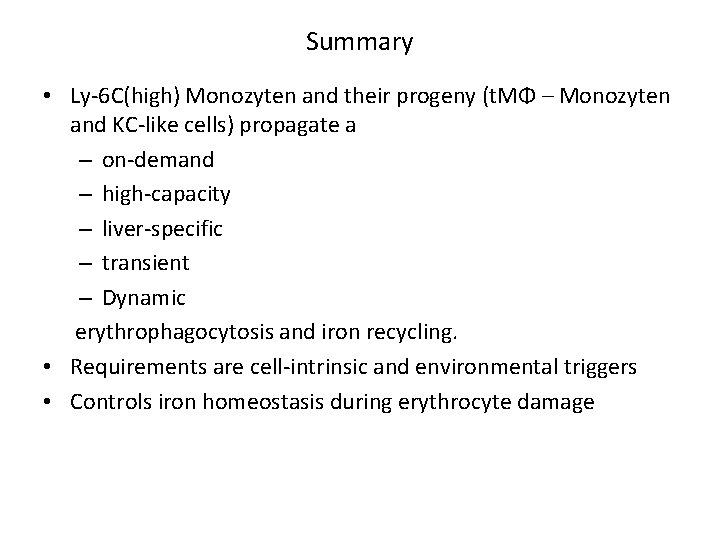 Summary

• Ly-6C(high) Monozyten and their progeny (tMΦ – Monozyten and KC-like cells) propagate a
– on-demand
– high-capacity
– liver-specific
– transient
– Dynamic
erythrophagocytosis and iron recycling.
• Requirements are cell-intrinsic and environmental triggers
• Controls iron homeostasis during erythrocyte damage